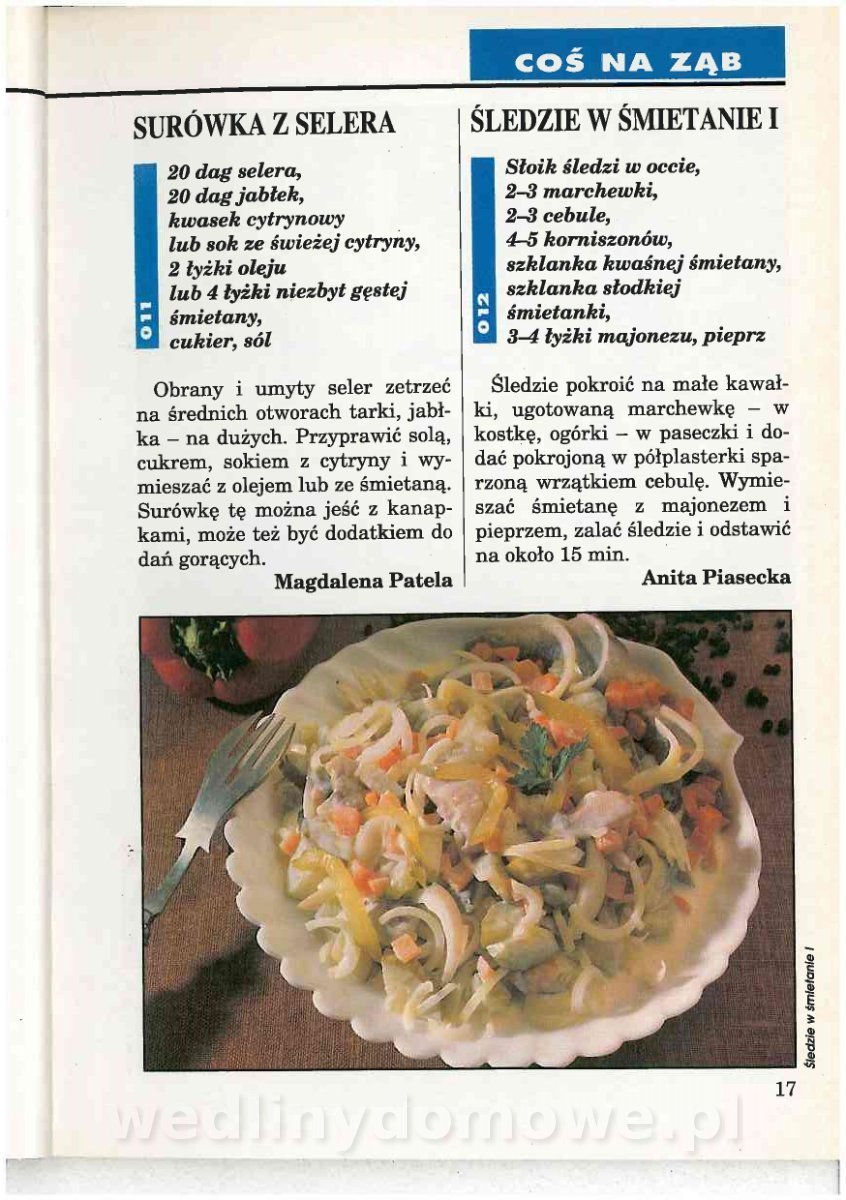 COŚ NA ZĄB

SURÓWKA Z SELERA

011

20 dag selera,
20 dag jabłek,
kwasek cytrynowy
lub sok ze świeżej cytryny,
2 łyżki oleju
lub 4 łyżki niezbyt gęstej
śmietany,
cukier, sól

Obrany i umyty seler zetrzeć na średnich otworach tarki, jabłka – na dużych. Przyprawić solą, cukrem, sokiem z cytryny i wymieszać z olejem lub ze śmietaną. Surówkę tę można jeść z kanapkami, może też być dodatkiem do dań gorących.

Magdalena Patela

ŚLEDZIE W ŚMIETANIE I

012

Słoik śledzi w occie,
2–3 marchewki,
2–3 cebule,
4–5 korniszonów,
szklanka kwaśnej śmietany,
szklanka słodkiej
śmietanki,
3–4 łyżki majonezu, pieprz

Śledzie pokroić na małe kawałki, ugotowaną marchewkę – w kostkę, ogórki – w paseczki i dodać pokrojoną w półplasterki sparzoną wrzątkiem cebulę. Wymieszać śmietanę z majonezem i pieprzem, zalać śledzie i odstawić na około 15 min.

Anita Piasecka

Śledzie w śmietanie I

17

wedlinydomowe.pl